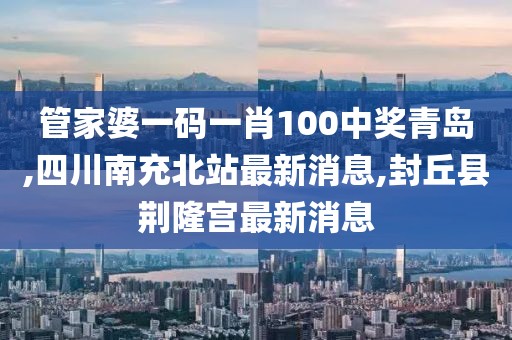 管家婆一码一肖100中奖青岛,四川南充北站最新消息,封丘县荆隆宫最新消息